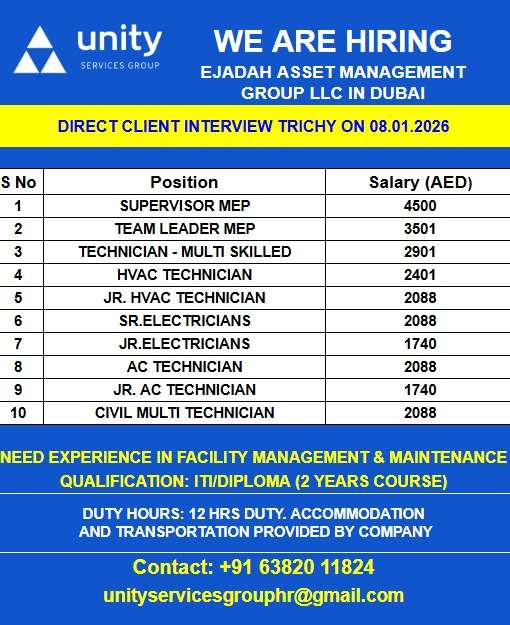 unity
SERVICES GROUP

WE ARE HIRING
EJADAH ASSET MANAGEMENT GROUP LLC IN DUBAI

DIRECT CLIENT INTERVIEW TRICHY ON 08.01.2026

| S No | Position | Salary (AED) |
|---|---|---|
| 1 | SUPERVISOR MEP | 4500 |
| 2 | TEAM LEADER MEP | 3501 |
| 3 | TECHNICIAN - MULTI SKILLED | 2901 |
| 4 | HVAC TECHNICIAN | 2401 |
| 5 | JR. HVAC TECHNICIAN | 2088 |
| 6 | SR.ELECTRICIANS | 2088 |
| 7 | JR.ELECTRICIANS | 1740 |
| 8 | AC TECHNICIAN | 2088 |
| 9 | JR. AC TECHNICIAN | 1740 |
| 10 | CIVIL MULTI TECHNICIAN | 2088 |

NEED EXPERIENCE IN FACILITY MANAGEMENT & MAINTENANCE
QUALIFICATION: ITI/DIPLOMA (2 YEARS COURSE)

DUTY HOURS: 12 HRS DUTY. ACCOMMODATION AND TRANSPORTATION PROVIDED BY COMPANY

Contact: +91 63820 11824
unityservicesgrouphr@gmail.com